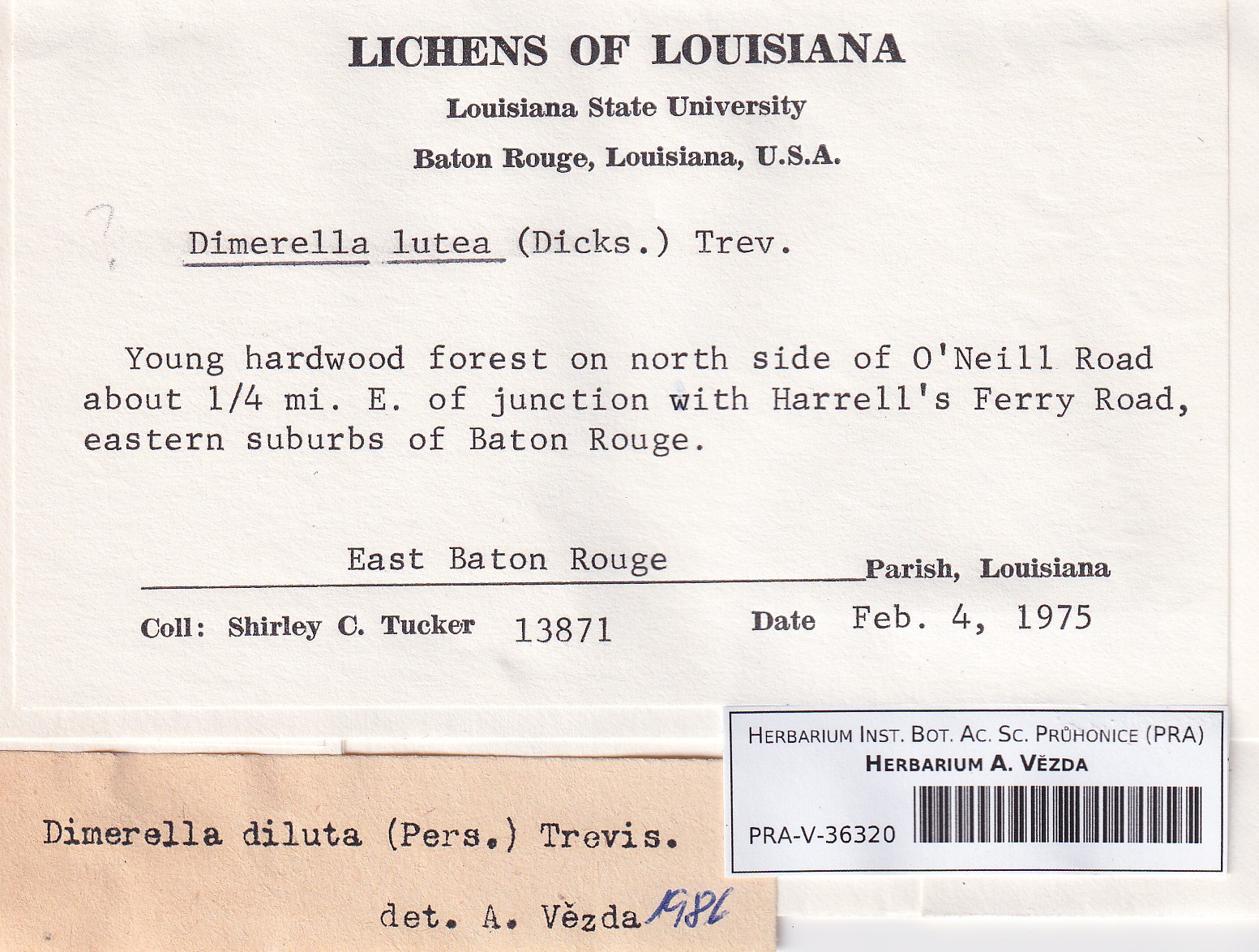 LICHENS OF LOUISIANA

Louisiana State University

Baton Rouge, Louisiana, U.S.A.

?

Dimerella lutea (Dicks.) Trev.

Young hardwood forest on north side of O'Neill Road about 1/4 mi. E. of junction with Harrell's Ferry Road, eastern suburbs of Baton Rouge.

East Baton Rouge Parish, Louisiana

Coll: Shirley C. Tucker 13871 Date Feb. 4, 1975

Dimerella diluta (Pers.) Trevis.

det. A. Vězda 1986

HERBARIUM INST. BOT. AC. SC. PRŮHONICE (PRA)
HERBARIUM A. VĚZDA
PRA-V-36320